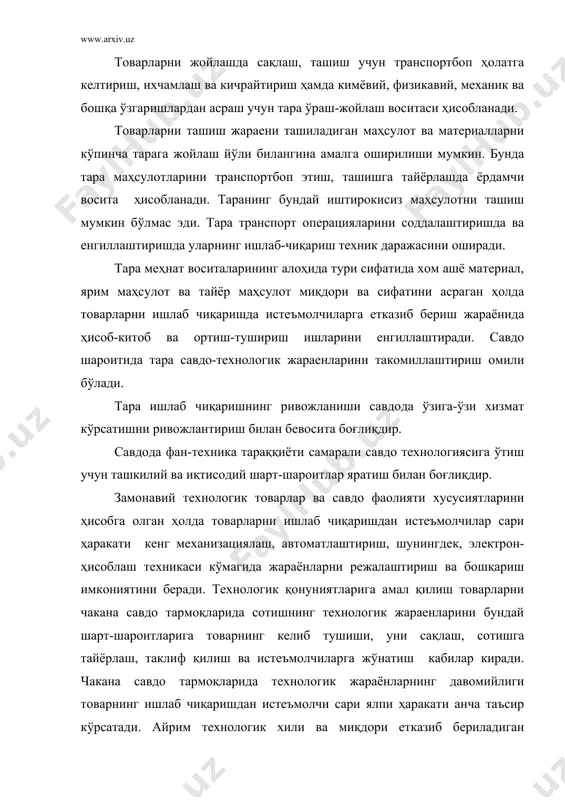 www.arxiv.uz

Товарларни жойлашда сақлаш, ташиш учун транспортбоп ҳолатга келтириш, ихчамлаш ва кичрайтириш ҳамда кимёвий, физикавий, механик ва бошқа ўзгаришлардан асраш учун тара ўраш-жойлаш воситаси ҳисобланади.

Товарларни ташиш жараени ташиладиган маҳсулот ва материалларни кўпинча тарага жойлаш йўли билангина амалга оширилиши мумкин. Бунда тара маҳсулотларини транспортбоп этиш, ташишга тайёрлашда ёрдамчи восита ҳисобланади. Таранинг бундай иштирокисиз маҳсулотни ташиш мумкин бўлмас эди. Тара транспорт операцияларини соддалаштиришда ва енгиллаштиришда уларнинг ишлаб-чиқариш техник даражасини оширади.

Тара меҳнат воситаларининг алоҳида тури сифатида хом ашё материал, ярим маҳсулот ва тайёр маҳсулот миқдори ва сифатини асраган ҳолда товарларни ишлаб чиқаришда истеъмолчиларга етказиб бериш жараёнида ҳисоб-китоб ва ортиш-тушириш ишларини енгиллаштиради. Савдо шароитида тара савдо-технологик жараенларини такомиллаштириш омили бўлади.

Тара ишлаб чиқаришнинг ривожланиши савдода ўзига-ўзи хизмат кўрсатишни ривожлантириш билан бевосита боғлиқдир.

Савдода фан-техника тараққиёти самарали савдо технологиясига ўтиш учун ташкилий ва иқтисодий шарт-шароитлар яратиш билан боғлиқдир.

Замонавий технологик товарлар ва савдо фаолияти хусусиятларини ҳисобга олган ҳолда товарларни ишлаб чиқаришдан истеъмолчилар сари ҳаракати кенг механизациялаш, автоматлаштириш, шунингдек, электрон-ҳисоблаш техникаси кўмагида жараёнларни режалаштириш ва бошқариш имкониятини беради. Технологик қонуниятларига амал қилиш товарларни чакана савдо тармоқларида сотишнинг технологик жараенларини бундай шарт-шароитларига товарнинг келиб тушиши, уни сақлаш, сотишга тайёрлаш, таклиф қилиш ва истеъмолчиларга жўнатиш кабилар киради. Чакана савдо тармоқларида технологик жараёнларнинг давомийлиги товарнинг ишлаб чиқаришдан истеъмолчи сари ялпи ҳаракати анча таъсир кўрсатади. Айрим технологик хили ва миқдори етказиб бериладиган